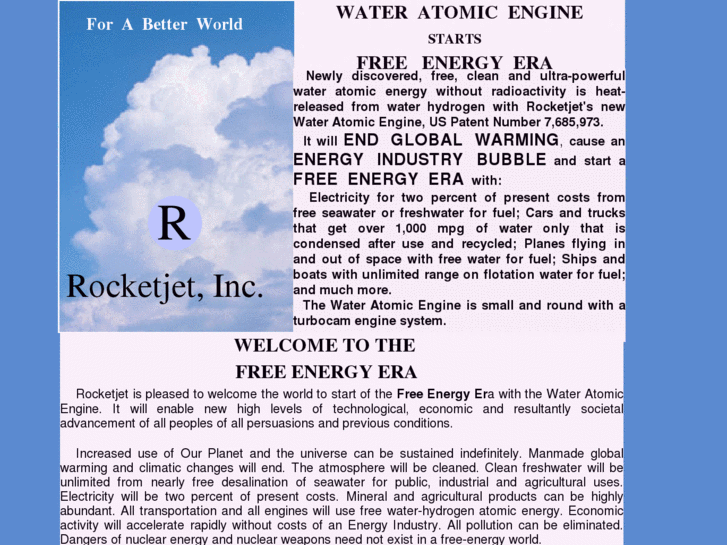 For A Better World

R

Rocketjet, Inc.

WATER ATOMIC ENGINE

STARTS

FREE ENERGY ERA

Newly discovered, free, clean and ultra-powerful water atomic energy without radioactivity is heat-released from water hydrogen with Rocketjet's new Water Atomic Engine, US Patent Number 7,685,973.

It will END GLOBAL WARMING, cause an ENERGY INDUSTRY BUBBLE and start a FREE ENERGY ERA with:

Electricity for two percent of present costs from free seawater or freshwater for fuel; Cars and trucks that get over 1,000 mpg of water only that is condensed after use and recycled; Planes flying in and out of space with free water for fuel; Ships and boats with unlimited range on flotation water for fuel; and much more.

The Water Atomic Engine is small and round with a turbocam engine system.

WELCOME TO THE

FREE ENERGY ERA

Rocketjet is pleased to welcome the world to start of the Free Energy Era with the Water Atomic Engine. It will enable new high levels of technological, economic and resultantly societal advancement of all peoples of all persuasions and previous conditions.

Increased use of Our Planet and the universe can be sustained indefinitely. Manmade global warming and climatic changes will end. The atmosphere will be cleaned. Clean freshwater will be unlimited from nearly free desalination of seawater for public, industrial and agricultural uses. Electricity will be two percent of present costs. Mineral and agricultural products can be highly abundant. All transportation and all engines will use free water-hydrogen atomic energy. Economic activity will accelerate rapidly without costs of an Energy Industry. All pollution can be eliminated. Dangers of nuclear energy and nuclear weapons need not exist in a free-energy world.